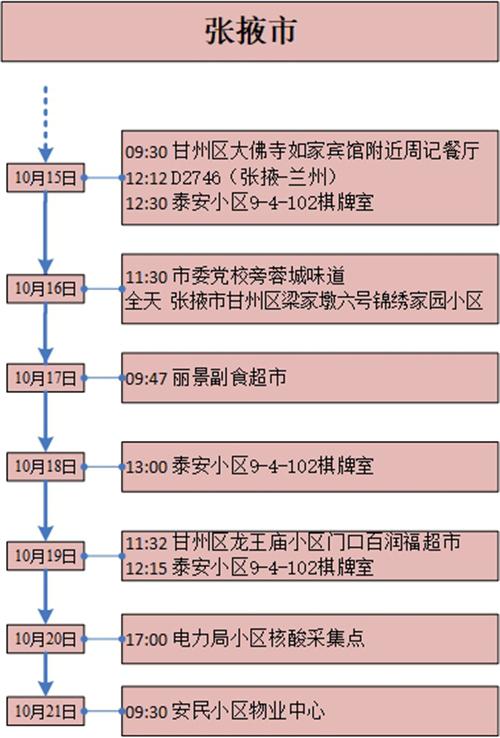 张掖市

10月15日

09:30 甘州区大佛寺如家宾馆附近周记餐厅
12:12 D2746（张掖-兰州）
12:30 泰安小区9-4-102棋牌室

10月16日

11:30 市委党校旁蓉城味道
全天 张掖市甘州区梁家墩六号锦绣家园小区

10月17日

09:47 丽景副食超市

10月18日

13:00 泰安小区9-4-102棋牌室

10月19日

11:32 甘州区龙王庙小区门口百润福超市
12:15 泰安小区9-4-102棋牌室

10月20日

17:00 电力局小区核酸采集点

10月21日

09:30 安民小区物业中心